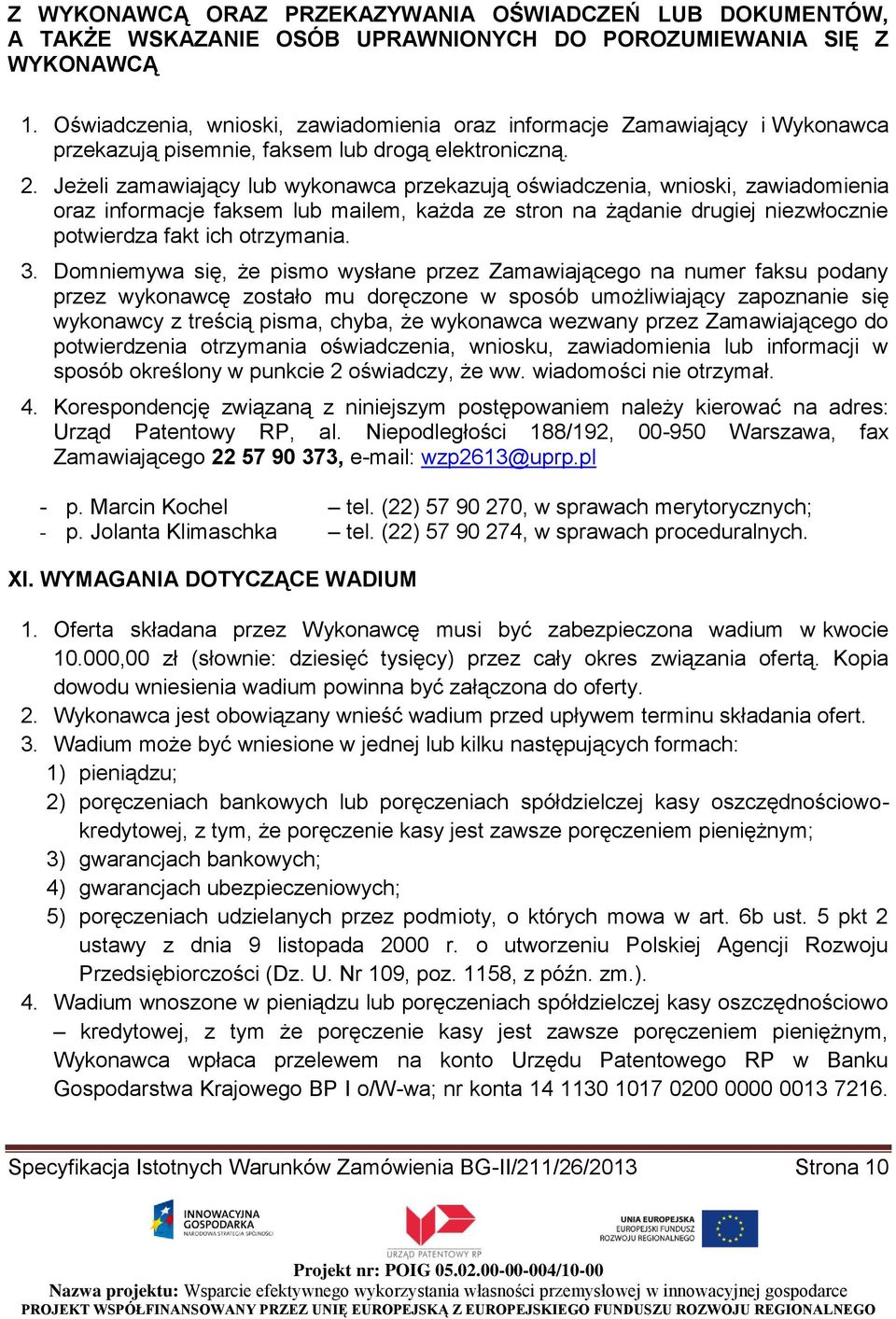 Z WYKONAWCĄ ORAZ PRZEKAZYWANIA OŚWIADCZEŃ LUB DOKUMENTÓW, A TAKŻE WSKAZANIE OSÓB UPRAWNIONYCH DO POROZUMIEWANIA SIĘ Z WYKONAWCĄ

1. Oświadczenia, wnioski, zawiadomienia oraz informacje Zamawiający i Wykonawca przekazują pisemnie, faksem lub drogą elektroniczną.

2. Jeżeli zamawiający lub wykonawca przekazują oświadczenia, wnioski, zawiadomienia oraz informacje faksem lub mailem, każda ze stron na żądanie drugiej niezwłocznie potwierdza fakt ich otrzymania.

3. Domniemywa się, że pismo wysłane przez Zamawiającego na numer faksu podany przez wykonawcę zostało mu doręczone w sposób umożliwiający zapoznanie się wykonawcy z treścią pisma, chyba, że wykonawca wezwany przez Zamawiającego do potwierdzenia otrzymania oświadczenia, wniosku, zawiadomienia lub informacji w sposób określony w punkcie 2 oświadczy, że ww. wiadomości nie otrzymał.

4. Korespondencję związaną z niniejszym postępowaniem należy kierować na adres: Urząd Patentowy RP, al. Niepodległości 188/192, 00-950 Warszawa, fax Zamawiającego 22 57 90 373, e-mail: wzp2613@uprp.pl

- p. Marcin Kochel – tel. (22) 57 90 270, w sprawach merytorycznych;
- p. Jolanta Klimaschka – tel. (22) 57 90 274, w sprawach proceduralnych.

XI. WYMAGANIA DOTYCZĄCE WADIUM

1. Oferta składana przez Wykonawcę musi być zabezpieczona wadium w kwocie 10.000,00 zł (słownie: dziesięć tysięcy) przez cały okres związania ofertą. Kopia dowodu wniesienia wadium powinna być załączona do oferty.
2. Wykonawca jest obowiązany wnieść wadium przed upływem terminu składania ofert.
3. Wadium może być wniesione w jednej lub kilku następujących formach:
1) pieniądzu;
2) poręczeniach bankowych lub poręczeniach spółdzielczej kasy oszczędnościowo-kredytowej, z tym, że poręczenie kasy jest zawsze poręczeniem pieniężnym;
3) gwarancjach bankowych;
4) gwarancjach ubezpieczeniowych;
5) poręczeniach udzielanych przez podmioty, o których mowa w art. 6b ust. 5 pkt 2 ustawy z dnia 9 listopada 2000 r. o utworzeniu Polskiej Agencji Rozwoju Przedsiębiorczości (Dz. U. Nr 109, poz. 1158, z późn. zm.).
4. Wadium wnoszone w pieniądzu lub poręczeniach spółdzielczej kasy oszczędnościowo – kredytowej, z tym że poręczenie kasy jest zawsze poręczeniem pieniężnym, Wykonawca wpłaca przelewem na konto Urzędu Patentowego RP w Banku Gospodarstwa Krajowego BP I o/W-wa; nr konta 14 1130 1017 0200 0000 0013 7216.

Specyfikacja Istotnych Warunków Zamówienia BG-II/211/26/2013 Strona 10

INNOWACYJNA GOSPODARKA NARODOWA STRATEGIA SPÓJNOŚCI

URZĄD PATENTOWY RP

UNIA EUROPEJSKA EUROPEJSKI FUNDUSZ ROZWOJU REGIONALNEGO

Projekt nr: POIG 05.02.00-00-004/10-00
Nazwa projektu: Wsparcie efektywnego wykorzystania własności przemysłowej w innowacyjnej gospodarce
PROJEKT WSPÓŁFINANSOWANY PRZEZ UNIĘ EUROPEJSKĄ Z EUROPEJSKIEGO FUNDUSZU ROZWOJU REGIONALNEGO